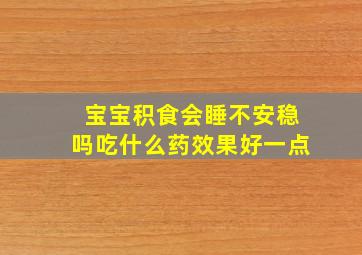 宝宝积食会睡不安稳吗吃什么药效果好一点